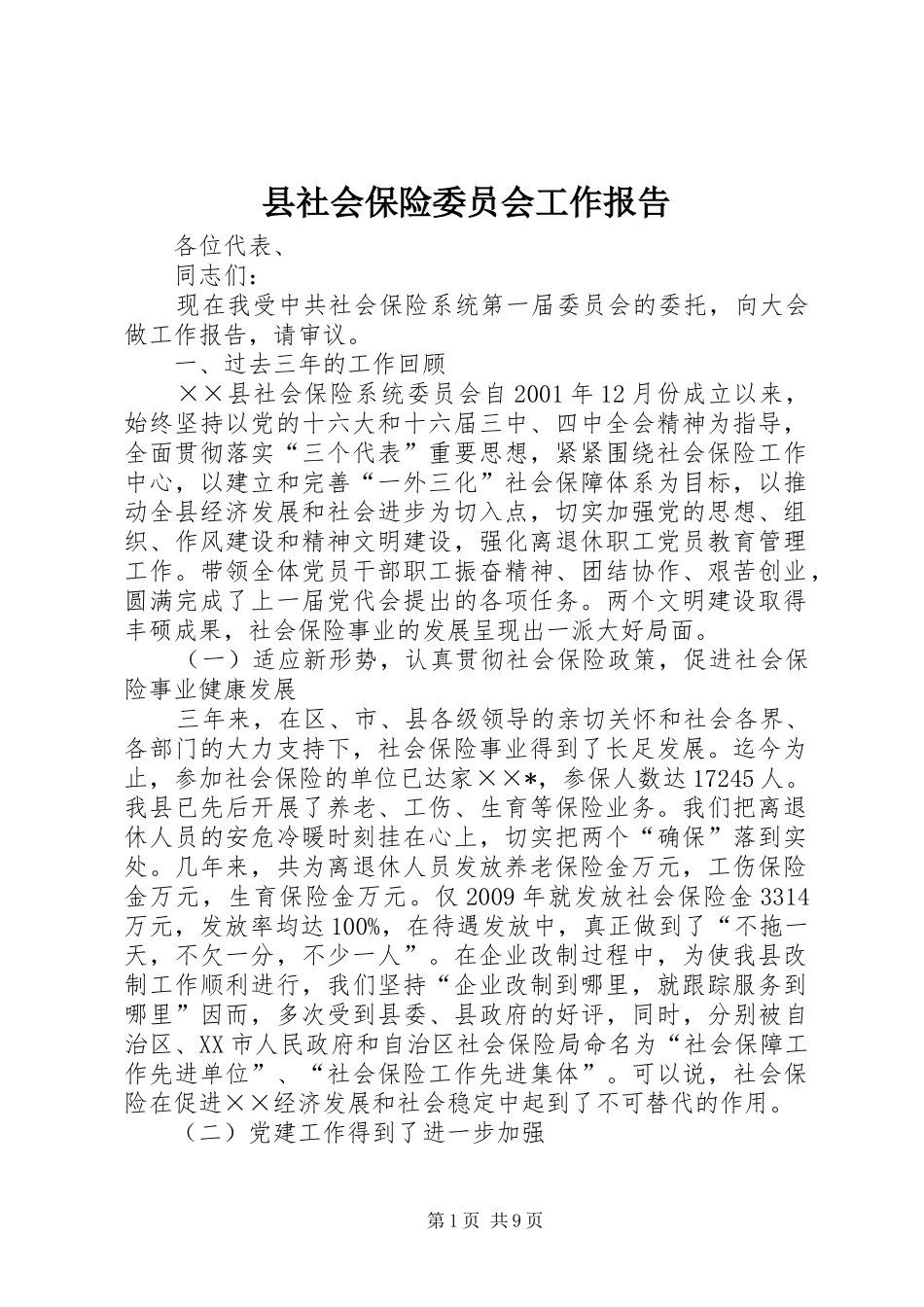 县社会保险委员会工作报告

各位代表、

同志们：

现在我受中共社会保险系统第一届委员会的委托，向大会做工作报告，请审议。

一、过去三年的工作回顾

××县社会保险系统委员会自2001年12月份成立以来，始终坚持以党的十六大和十六届三中、四中全会精神为指导，全面贯彻落实“三个代表”重要思想，紧紧围绕社会保险工作中心，以建立和完善“一外三化”社会保障体系为目标，以推动全县经济发展和社会进步为切入点，切实加强党的思想、组织、作风建设和精神文明建设，强化离退休职工党员教育管理工作。带领全体党员干部职工振奋精神、团结协作、艰苦创业，圆满完成了上一届党代会提出的各项任务。两个文明建设取得丰硕成果，社会保险事业的发展呈现出一派大好局面。

（一）适应新形势，认真贯彻社会保险政策，促进社会保险事业健康发展

三年来，在区、市、县各级领导的亲切关怀和社会各界、各部门的大力支持下，社会保险事业得到了长足发展。迄今为止，参加社会保险的单位已达家××*，参保人数达17245人。我县已先后开展了养老、工伤、生育等保险业务。我们把离退休人员的安危冷暖时刻挂在心上，切实把两个“确保”落到实处。几年来，共为离退休人员发放养老保险金万元，工伤保险金万元，生育保险金万元。仅2009年就发放社会保险金3314万元，发放率均达100%，在待遇发放中，真正做到了“不拖一天，不欠一分，不少一人”。在企业改制过程中，为使我县改制工作顺利进行，我们坚持“企业改制到哪里，就跟踪服务到哪里”因而，多次受到县委、县政府的好评，同时，分别被自治区、XX市人民政府和自治区社会保险局命名为“社会保障工作先进单位”、“社会保险工作先进集体”。可以说，社会保险在促进××经济发展和社会稳定中起到了不可替代的作用。

（二）党建工作得到了进一步加强

第1页 共9页